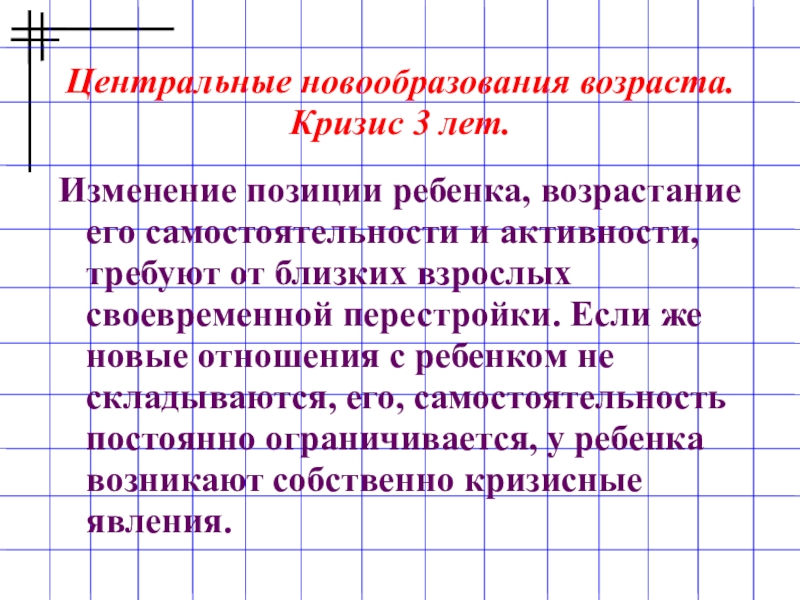 Центральные новообразования возраста. Кризис 3 лет.

Изменение позиции ребенка, возрастание его самостоятельности и активности, требуют от близких взрослых своевременной перестройки. Если же новые отношения с ребенком не складываются, его, самостоятельность постоянно ограничивается, у ребенка возникают собственно кризисные явления.